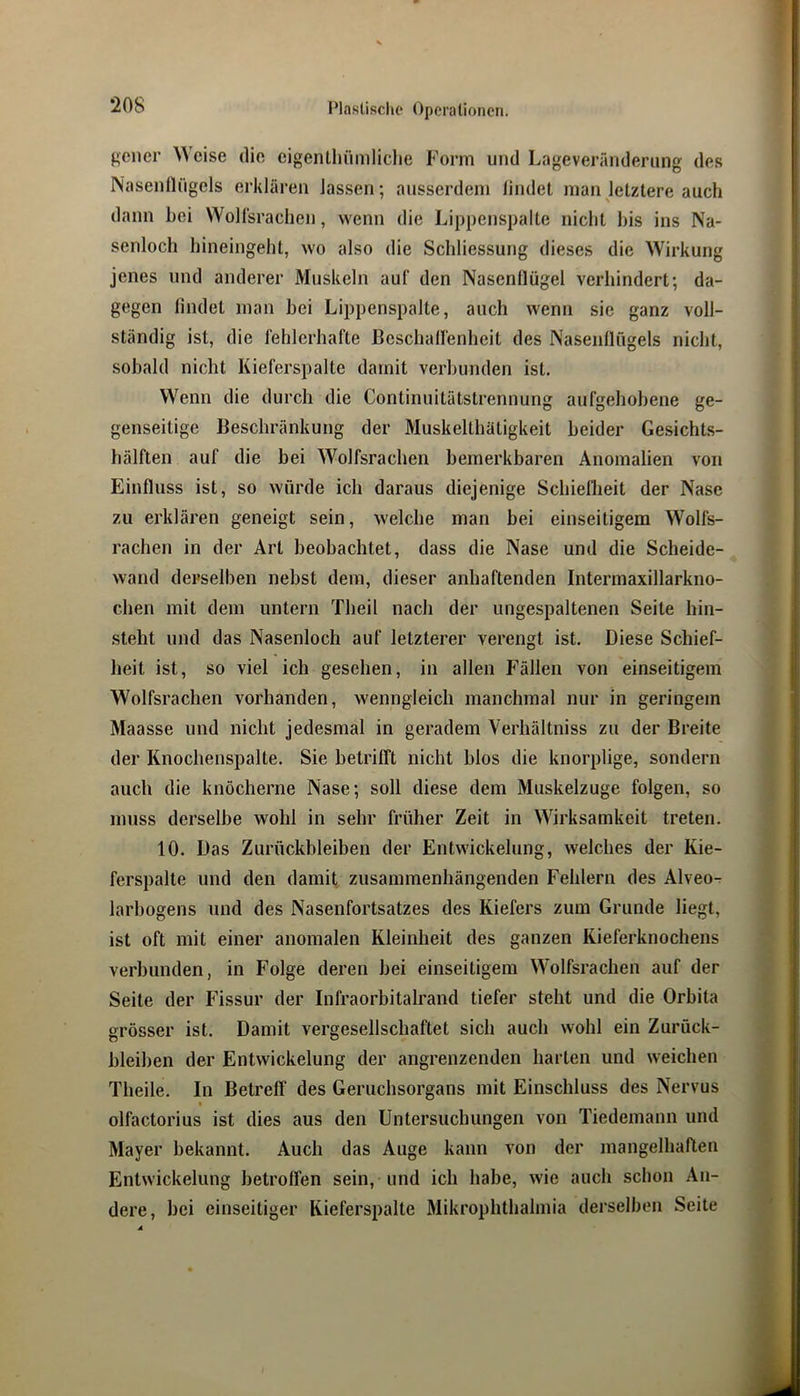 208 Plastische Operationen.

gener Weise die eigenthümliche Form und Lageveränderung des Nasenflügels erklären lassen; ausserdem findet man letztere auch dann bei Wolfsrachen, wenn die Lippenspalte nicht bis ins Nasenloch hineingeht, wo also die Schliessung dieses die Wirkung jenes und anderer Muskeln auf den Nasenflügel verhindert; dagegen findet man bei Lippenspalte, auch wenn sie ganz vollständig ist, die fehlerhafte Beschaffenheit des Nasenflügels nicht, sobald nicht Kieferspalte damit verbunden ist.

Wenn die durch die Continuitätstrennung aufgehobene gegenseitige Beschränkung der Muskelthätigkeit beider Gesichtshälften auf die bei Wolfsrachen bemerkbaren Anomalien von Einfluss ist, so würde ich daraus diejenige Schiefheit der Nase zu erklären geneigt sein, welche man bei einseitigem Wolfsrachen in der Art beobachtet, dass die Nase und die Scheidewand derselben nebst dem, dieser anhaftenden Intermaxillarknochen mit dem untern Theil nach der ungespaltenen Seite hinsteht und das Nasenloch auf letzterer verengt ist. Diese Schiefheit ist, so viel ich gesehen, in allen Fällen von einseitigem Wolfsrachen vorhanden, wenngleich manchmal nur in geringem Maasse und nicht jedesmal in geradem Verhältniss zu der Breite der Knochenspalte. Sie betrifft nicht blos die knorplige, sondern auch die knöcherne Nase; soll diese dem Muskelzuge folgen, so muss derselbe wohl in sehr früher Zeit in Wirksamkeit treten.

10. Das Zurückbleiben der Entwickelung, welches der Kieferspalte und den damit zusammenhängenden Fehlern des Alveolarbogens und des Nasenfortsatzes des Kiefers zum Grunde liegt, ist oft mit einer anomalen Kleinheit des ganzen Kieferknochens verbunden, in Folge deren bei einseitigem Wolfsrachen auf der Seite der Fissur der Infraorbitalrand tiefer steht und die Orbita grösser ist. Damit vergesellschaftet sich auch wohl ein Zurückbleiben der Entwickelung der angrenzenden harten und weichen Theile. In Betreff des Geruchsorgans mit Einschluss des Nervus olfactorius ist dies aus den Untersuchungen von Tiedemann und Mayer bekannt. Auch das Auge kann von der mangelhaften Entwickelung betroffen sein, und ich habe, wie auch schon Andere, bei einseitiger Kieferspalte Mikrophthalmia derselben Seite